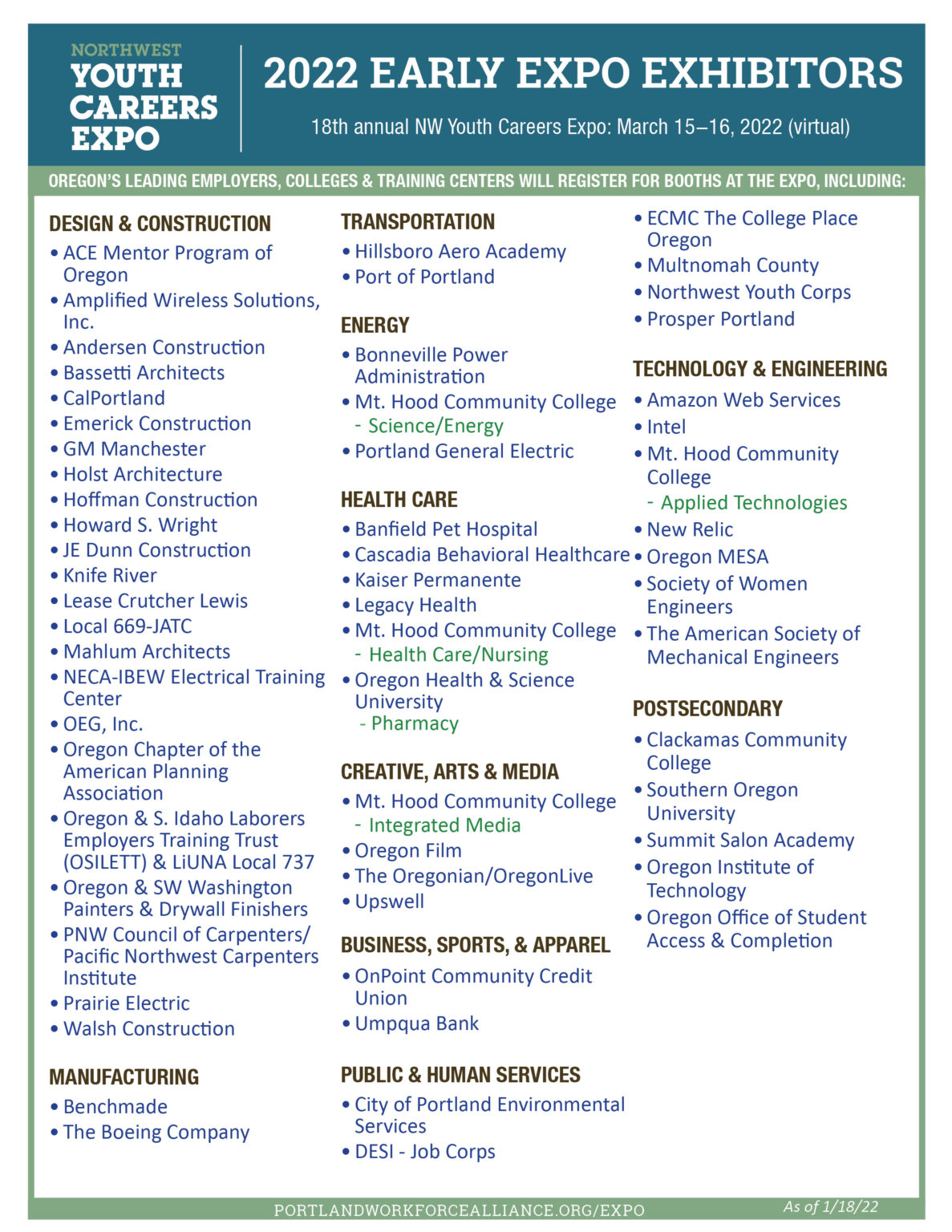 NORTHWEST
YOUTH
CAREERS
EXPO

2022 EARLY EXPO EXHIBITORS

18th annual NW Youth Careers Expo: March 15–16, 2022 (virtual)

OREGON'S LEADING EMPLOYERS, COLLEGES & TRAINING CENTERS WILL REGISTER FOR BOOTHS AT THE EXPO, INCLUDING:

DESIGN & CONSTRUCTION
• ACE Mentor Program of Oregon
• Amplified Wireless Solutions, Inc.
• Andersen Construction
• Bassetti Architects
• CalPortland
• Emerick Construction
• GM Manchester
• Holst Architecture
• Hoffman Construction
• Howard S. Wright
• JE Dunn Construction
• Knife River
• Lease Crutcher Lewis
• Local 669-JATC
• Mahlum Architects
• NECA-IBEW Electrical Training Center
• OEG, Inc.
• Oregon Chapter of the American Planning Association
• Oregon & S. Idaho Laborers Employers Training Trust (OSILETT) & LiUNA Local 737
• Oregon & SW Washington Painters & Drywall Finishers
• PNW Council of Carpenters/ Pacific Northwest Carpenters Institute
• Prairie Electric
• Walsh Construction

MANUFACTURING
• Benchmade
• The Boeing Company

TRANSPORTATION
• Hillsboro Aero Academy
• Port of Portland

ENERGY
• Bonneville Power Administration
• Mt. Hood Community College - Science/Energy
• Portland General Electric

HEALTH CARE
• Banfield Pet Hospital
• Cascadia Behavioral Healthcare
• Kaiser Permanente
• Legacy Health
• Mt. Hood Community College - Health Care/Nursing
• Oregon Health & Science University - Pharmacy

CREATIVE, ARTS & MEDIA
• Mt. Hood Community College - Integrated Media
• Oregon Film
• The Oregonian/OregonLive
• Upswell

BUSINESS, SPORTS, & APPAREL
• OnPoint Community Credit Union
• Umpqua Bank

PUBLIC & HUMAN SERVICES
• City of Portland Environmental Services
• DESI - Job Corps
• ECMC The College Place Oregon
• Multnomah County
• Northwest Youth Corps
• Prosper Portland

TECHNOLOGY & ENGINEERING
• Amazon Web Services
• Intel
• Mt. Hood Community College - Applied Technologies
• New Relic
• Oregon MESA
• Society of Women Engineers
• The American Society of Mechanical Engineers

POSTSECONDARY
• Clackamas Community College
• Southern Oregon University
• Summit Salon Academy
• Oregon Institute of Technology
• Oregon Office of Student Access & Completion

PORTLANDWORKFORCEALLIANCE.ORG/EXPO
As of 1/18/22